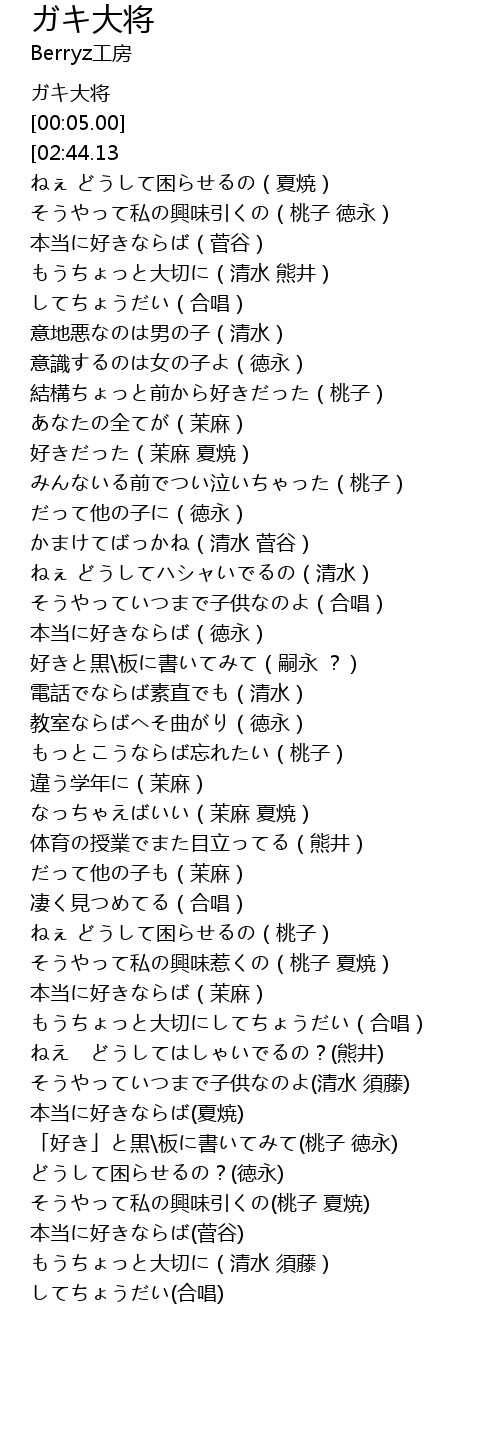 ガキ大将
Berryz工房

ガキ大将
[00:05.00]
[02:44.13
ねぇ どうして困らせるの ( 夏焼 )
そうやって私の興味引くの ( 桃子 徳永 )
本当に好きならば ( 菅谷 )
もうちょっと大切に ( 清水 熊井 )
してちょうだい ( 合唱 )
意地悪なのは男の子 ( 清水 )
意識するのは女の子よ ( 徳永 )
結構ちょっと前から好きだった ( 桃子 )
あなたの全てが ( 茉麻 )
好きだった ( 茉麻 夏焼 )
みんないる前でつい泣いちゃった ( 桃子 )
だって他の子に ( 徳永 )
かまけてばっかね ( 清水 菅谷 )
ねぇ どうしてハシャいでるの ( 清水 )
そうやっていつまで子供なのよ ( 合唱 )
本当に好きならば ( 徳永 )
好きと黒\板に書いてみて ( 嗣永 ？ )
電話でならば素直でも ( 清水 )
教室ならばへそ曲がり ( 徳永 )
もっとこうならば忘れたい ( 桃子 )
違う学年に ( 茉麻 )
なっちゃえばいい ( 茉麻 夏焼 )
体育の授業でまた目立ってる ( 熊井 )
だって他の子も ( 茉麻 )
凄く見つめてる ( 合唱 )
ねぇ どうして困らせるの ( 桃子 )
そうやって私の興味惹くの ( 桃子 夏焼 )
本当に好きならば ( 茉麻 )
もうちょっと大切にしてちょうだい ( 合唱 )
ねえ　どうしてはしゃいでるの？(熊井)
そうやっていつまで子供なのよ(清水 須藤)
本当に好きならば(夏焼)
「好き」と黒\板に書いてみて(桃子 徳永)
どうして困らせるの？(徳永)
そうやって私の興味引くの(桃子 夏焼)
本当に好きならば(菅谷)
もうちょっと大切に ( 清水 須藤 )
してちょうだい(合唱)